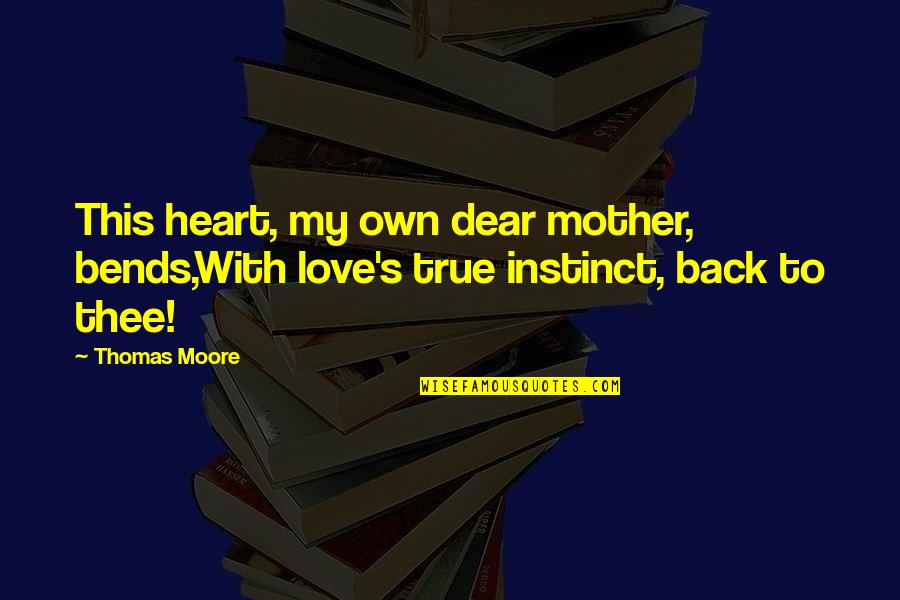 This heart, my own dear mother, bends,With love's true instinct, back to thee!

~ Thomas Moore

WISEFAMOUSQUOTES.COM